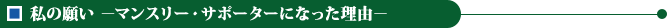 私の願い　―マンスリー・サポーターになった理由―